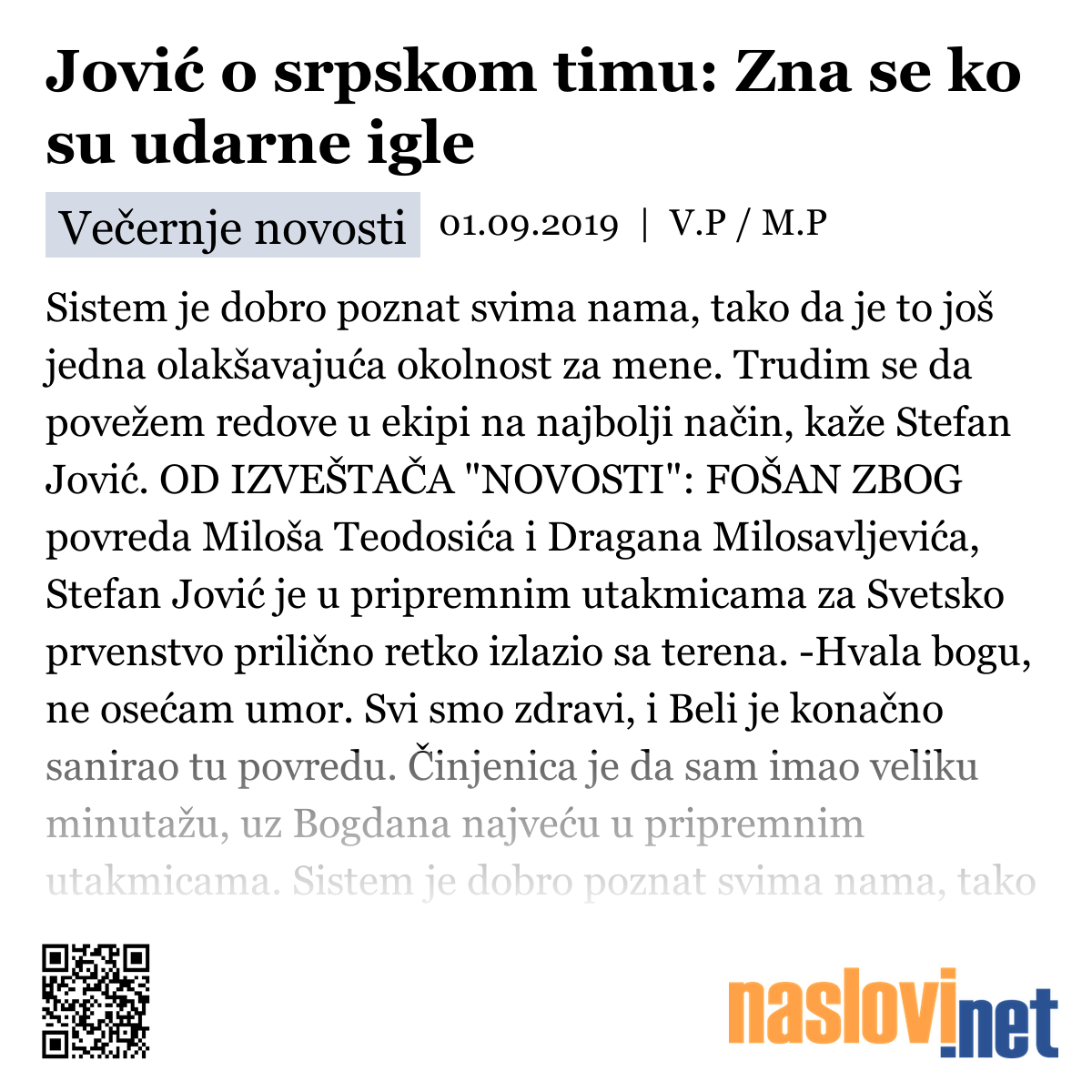 Jović o srpskom timu: Zna se ko su udarne igle

Večernje novosti 01.09.2019 | V.P / M.P

Sistem je dobro poznat svima nama, tako da je to još jedna olakšavajuća okolnost za mene. Trudim se da povežem redove u ekipi na najbolji način, kaže Stefan Jović. OD IZVEŠTAČA "NOVOSTI": FOŠAN ZBOG povreda Miloša Teodosića i Dragana Milosavljevića, Stefan Jović je u pripremnim utakmicama za Svetsko prvenstvo prilično retko izlazio sa terena. -Hvala bogu, ne osećam umor. Svi smo zdravi, i Beli je konačno sanirao tu povredu. Činjenica je da sam imao veliku minutažu, uz Bogdana najveću u pripremnim utakmicama. Sistem je dobro poznat svima nama, tako

naslovi.net